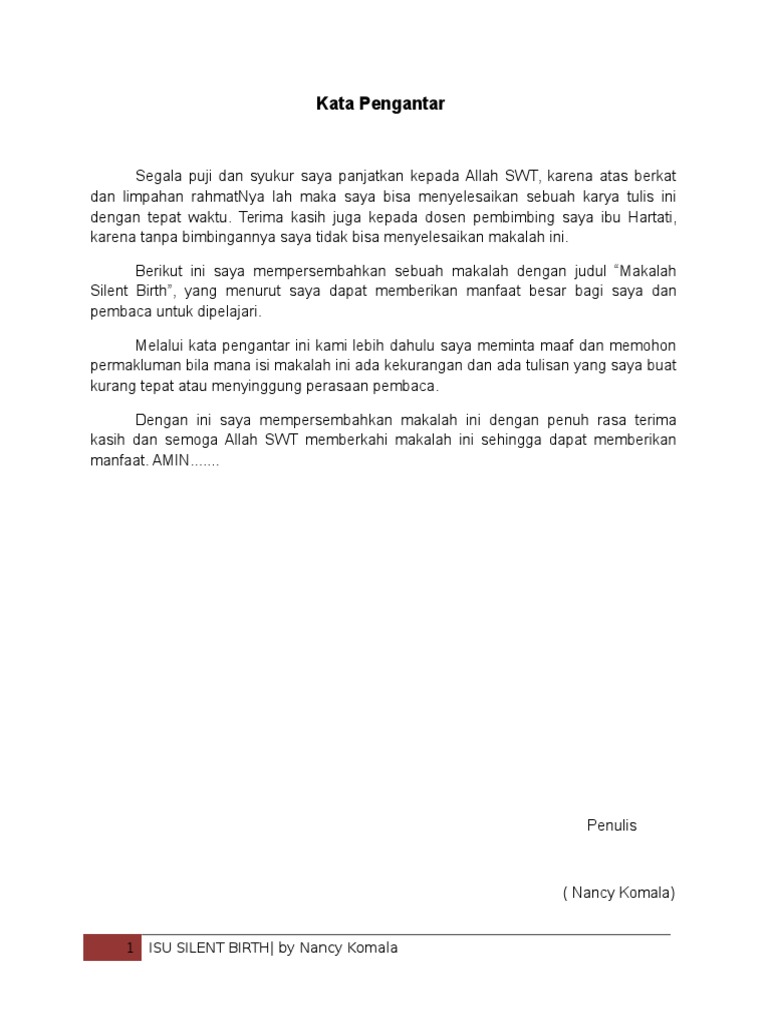 Kata Pengantar

Segala puji dan syukur saya panjatkan kepada Allah SWT, karena atas berkat dan limpahan rahmatNya lah maka saya bisa menyelesaikan sebuah karya tulis ini dengan tepat waktu. Terima kasih juga kepada dosen pembimbing saya ibu Hartati, karena tanpa bimbingannya saya tidak bisa menyelesaikan makalah ini.

Berikut ini saya mempersembahkan sebuah makalah dengan judul "Makalah Silent Birth", yang menurut saya dapat memberikan manfaat besar bagi saya dan pembaca untuk dipelajari.

Melalui kata pengantar ini kami lebih dahulu saya meminta maaf dan memohon permakluman bila mana isi makalah ini ada kekurangan dan ada tulisan yang saya buat kurang tepat atau menyinggung perasaan pembaca.

Dengan ini saya mempersembahkan makalah ini dengan penuh rasa terima kasih dan semoga Allah SWT memberkahi makalah ini sehingga dapat memberikan manfaat. AMIN.......

Penulis

( Nancy Komala)

1 ISU SILENT BIRTH| by Nancy Komala